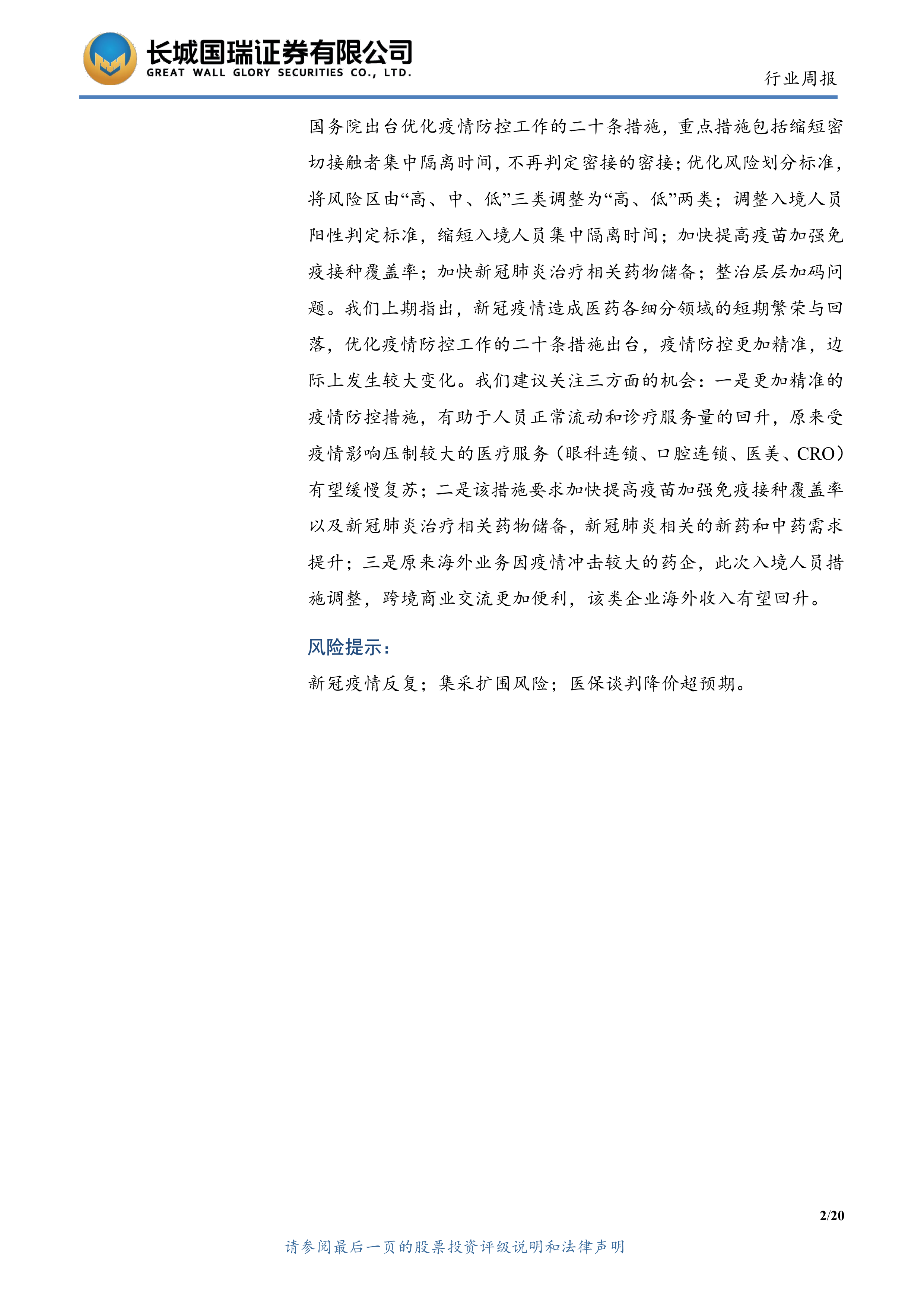 长城国瑞证券有限公司
GREAT WALL GLORY SECURITIES CO., LTD.

行业周报

国务院出台优化疫情防控工作的二十条措施，重点措施包括缩短密切接触者集中隔离时间，不再判定密接的密接；优化风险划分标准，将风险区由“高、中、低”三类调整为“高、低”两类；调整入境人员阳性判定标准，缩短入境人员集中隔离时间；加快提高疫苗加强免疫接种覆盖率；加快新冠肺炎治疗相关药物储备；整治层层加码问题。我们上期指出，新冠疫情造成医药各细分领域的短期繁荣与回落，优化疫情防控工作的二十条措施出台，疫情防控更加精准，边际上发生较大变化。我们建议关注三方面的机会：一是更加精准的疫情防控措施，有助于人员正常流动和诊疗服务量的回升，原来受疫情影响压制较大的医疗服务（眼科连锁、口腔连锁、医美、CRO）有望缓慢复苏；二是该措施要求加快提高疫苗加强免疫接种覆盖率以及新冠肺炎治疗相关药物储备，新冠肺炎相关的新药和中药需求提升；三是原来海外业务因疫情冲击较大的药企，此次入境人员措施调整，跨境商业交流更加便利，该类企业海外收入有望回升。

风险提示：

新冠疫情反复；集采扩围风险；医保谈判降价超预期。

2/20

请参阅最后一页的股票投资评级说明和法律声明